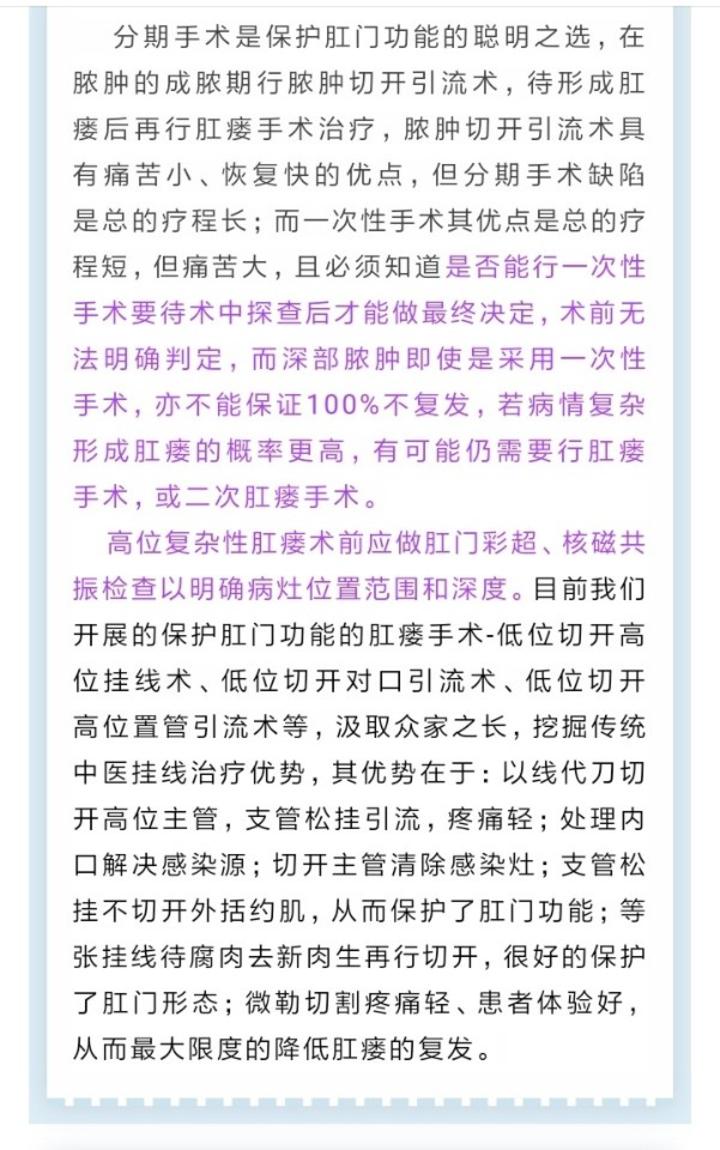 分期手术是保护肛门功能的聪明之选，在脓肿的成脓期行脓肿切开引流术，待形成肛瘘后再行肛瘘手术治疗，脓肿切开引流术具有痛苦小、恢复快的优点，但分期手术缺陷是总的疗程长；而一次性手术其优点是总的疗程短，但痛苦大，且必须知道是否能行一次性手术要待术中探查后才能做最终决定，术前无法明确判定，而深部脓肿即使是采用一次性手术，亦不能保证100%不复发，若病情复杂形成肛瘘的概率更高，有可能仍需要行肛瘘手术，或二次肛瘘手术。

高位复杂性肛瘘术前应做肛门彩超、核磁共振检查以明确病灶位置范围和深度。目前我们开展的保护肛门功能的肛瘘手术-低位切开高位挂线术、低位切开对口引流术、低位切开高位置管引流术等，汲取众家之长，挖掘传统中医挂线治疗优势，其优势在于：以线代刀切开高位主管，支管松挂引流，疼痛轻；处理内口解决感染源；切开主管清除感染灶；支管松挂不切开外括约肌，从而保护了肛门功能；等张挂线待腐肉去新肉生再行切开，很好的保护了肛门形态；微勒切割疼痛轻、患者体验好，从而最大限度的降低肛瘘的复发。